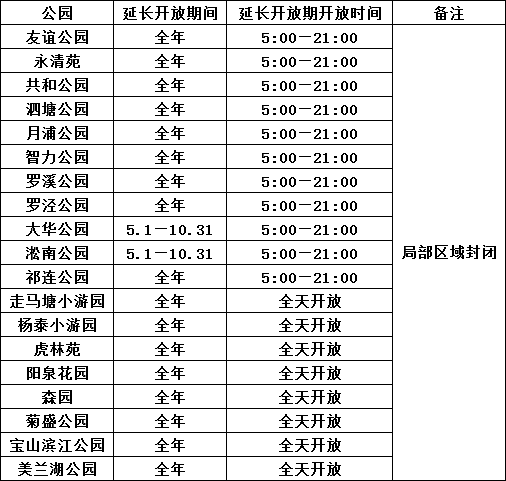 | 公园 | 延长开放期间 | 延长开放期开放时间 | 备注 |
|---|---|---|---|
| 友谊公园 | 全年 | 5:00—21:00 | 局部区域封闭 |
| 永清苑 | 全年 | 5:00—21:00 | |
| 共和公园 | 全年 | 5:00—21:00 | |
| 泗塘公园 | 全年 | 5:00—21:00 | |
| 月浦公园 | 全年 | 5:00—21:00 | |
| 智力公园 | 全年 | 5:00—21:00 | |
| 罗溪公园 | 全年 | 5:00—21:00 | |
| 罗泾公园 | 全年 | 5:00—21:00 | |
| 大华公园 | 5.1—10.31 | 5:00—21:00 | |
| 淞南公园 | 5.1—10.31 | 5:00—21:00 | |
| 祁连公园 | 全年 | 5:00—21:00 | |
| 走马塘小游园 | 全年 | 全天开放 | |
| 杨泰小游园 | 全年 | 全天开放 | |
| 虎林苑 | 全年 | 全天开放 | |
| 阳泉花园 | 全年 | 全天开放 | |
| 森园 | 全年 | 全天开放 | |
| 菊盛公园 | 全年 | 全天开放 | |
| 宝山滨江公园 | 全年 | 全天开放 | |
| 美兰湖公园 | 全年 | 全天开放 | |